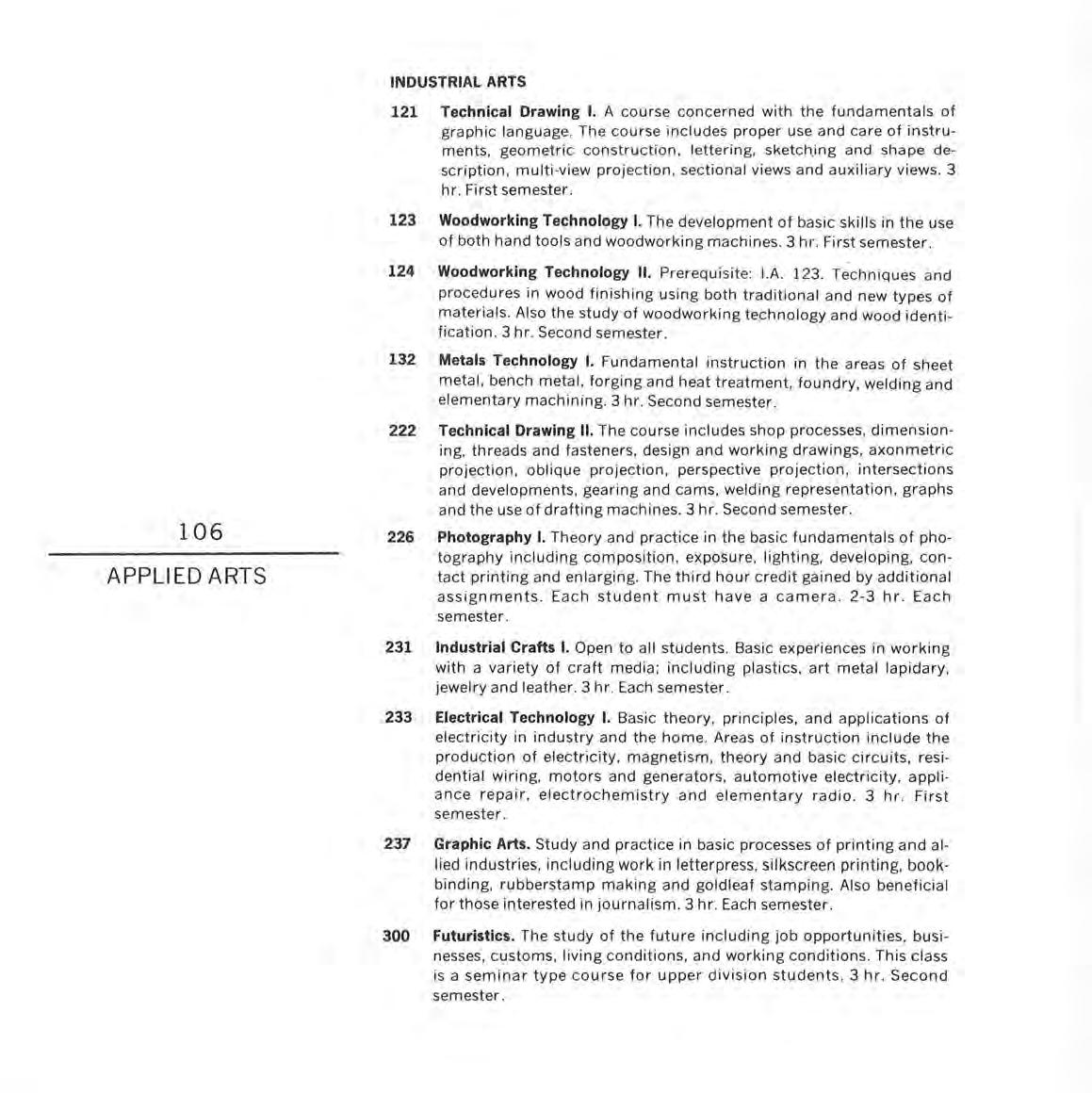 106

APPLIED ARTS

INDUSTRIAL ARTS

121 Technical Drawing I. A course concerned with the fundamentals of graphic language. The course includes proper use and care of instruments, geometric construction, lettering, sketching and shape description, multi-view projection, sectional views and auxiliary views. 3 hr. First semester.

123 Woodworking Technology I. The development of basic skills in the use of both hand tools and woodworking machines. 3 hr. First semester.

124 Woodworking Technology II. Prerequisite: I.A. 123. Techniques and procedures in wood finishing using both traditional and new types of materials. Also the study of woodworking technology and wood identification. 3 hr. Second semester.

132 Metals Technology I. Fundamental instruction in the areas of sheet metal, bench metal, forging and heat treatment, foundry, welding and elementary machining. 3 hr. Second semester.

222 Technical Drawing II. The course includes shop processes, dimensioning, threads and fasteners, design and working drawings, axonmetric projection, oblique projection, perspective projection, intersections and developments, gearing and cams, welding representation, graphs and the use of drafting machines. 3 hr. Second semester.

226 Photography I. Theory and practice in the basic fundamentals of photography including composition, exposure, lighting, developing, contact printing and enlarging. The third hour credit gained by additional assignments. Each student must have a camera. 2-3 hr. Each semester.

231 Industrial Crafts I. Open to all students. Basic experiences in working with a variety of craft media; including plastics, art metal lapidary, jewelry and leather. 3 hr. Each semester.

233 Electrical Technology I. Basic theory, principles, and applications of electricity in industry and the home. Areas of instruction include the production of electricity, magnetism, theory and basic circuits, residential wiring, motors and generators, automotive electricity, appliance repair, electrochemistry and elementary radio. 3 hr. First semester.

237 Graphic Arts. Study and practice in basic processes of printing and allied industries, including work in letterpress, silkscreen printing, bookbinding, rubberstamp making and goldleaf stamping. Also beneficial for those interested in journalism. 3 hr. Each semester.

300 Futuristics. The study of the future including job opportunities, businesses, customs, living conditions, and working conditions. This class is a seminar type course for upper division students. 3 hr. Second semester.